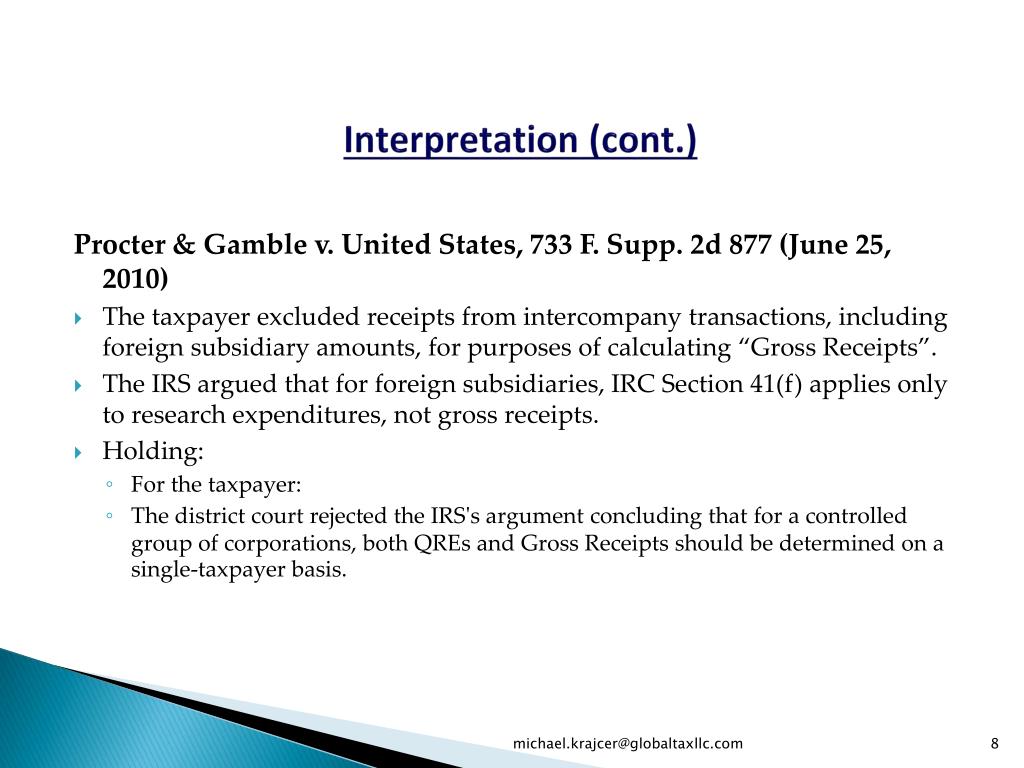 Interpretation (cont.)

Procter & Gamble v. United States, 733 F. Supp. 2d 877 (June 25, 2010)

The taxpayer excluded receipts from intercompany transactions, including foreign subsidiary amounts, for purposes of calculating “Gross Receipts”.

The IRS argued that for foreign subsidiaries, IRC Section 41(f) applies only to research expenditures, not gross receipts.

Holding:

For the taxpayer:

The district court rejected the IRS's argument concluding that for a controlled group of corporations, both QREs and Gross Receipts should be determined on a single-taxpayer basis.

michael.krajcer@globaltaxllc.com

8